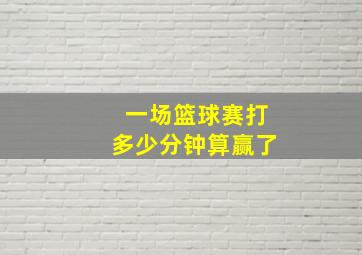 一场篮球赛打
多少分钟算赢了